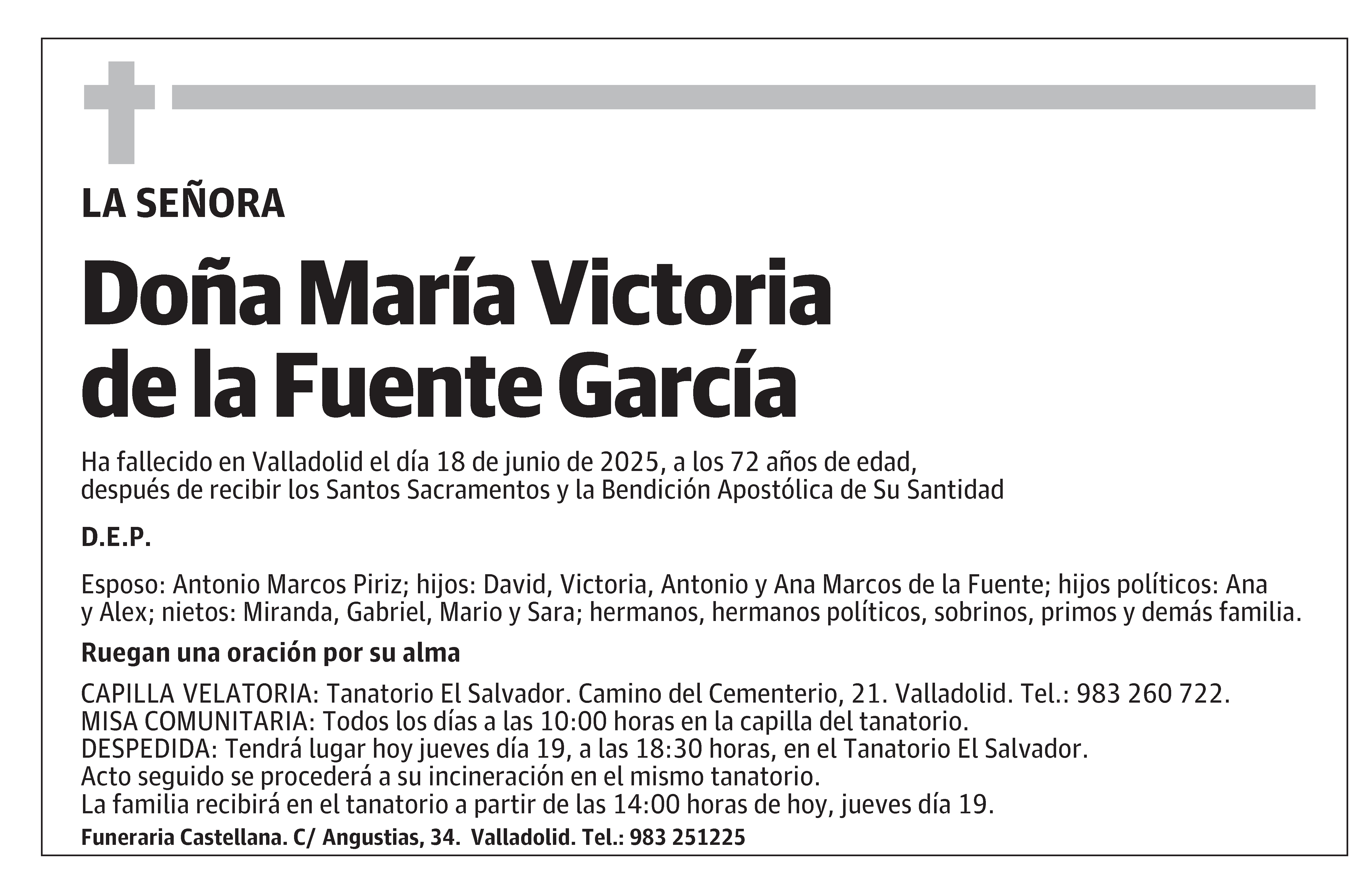 LA SEÑORA

Doña María Victoria de la Fuente García

Ha fallecido en Valladolid el día 18 de junio de 2025, a los 72 años de edad, después de recibir los Santos Sacramentos y la Bendición Apostólica de Su Santidad

D.E.P.

Esposo: Antonio Marcos Piriz; hijos: David, Victoria, Antonio y Ana Marcos de la Fuente; hijos políticos: Ana y Alex; nietos: Miranda, Gabriel, Mario y Sara; hermanos, hermanos políticos, sobrinos, primos y demás familia.

Ruegan una oración por su alma

CAPILLA VELATORIA: Tanatorio El Salvador. Camino del Cementerio, 21. Valladolid. Tel.: 983 260 722.
MISA COMUNITARIA: Todos los días a las 10:00 horas en la capilla del tanatorio.
DESPEDIDA: Tendrá lugar hoy jueves día 19, a las 18:30 horas, en el Tanatorio El Salvador.
Acto seguido se procederá a su incineración en el mismo tanatorio.
La familia recibirá en el tanatorio a partir de las 14:00 horas de hoy, jueves día 19.

Funeraria Castellana. C/ Angustias, 34. Valladolid. Tel.: 983 251225